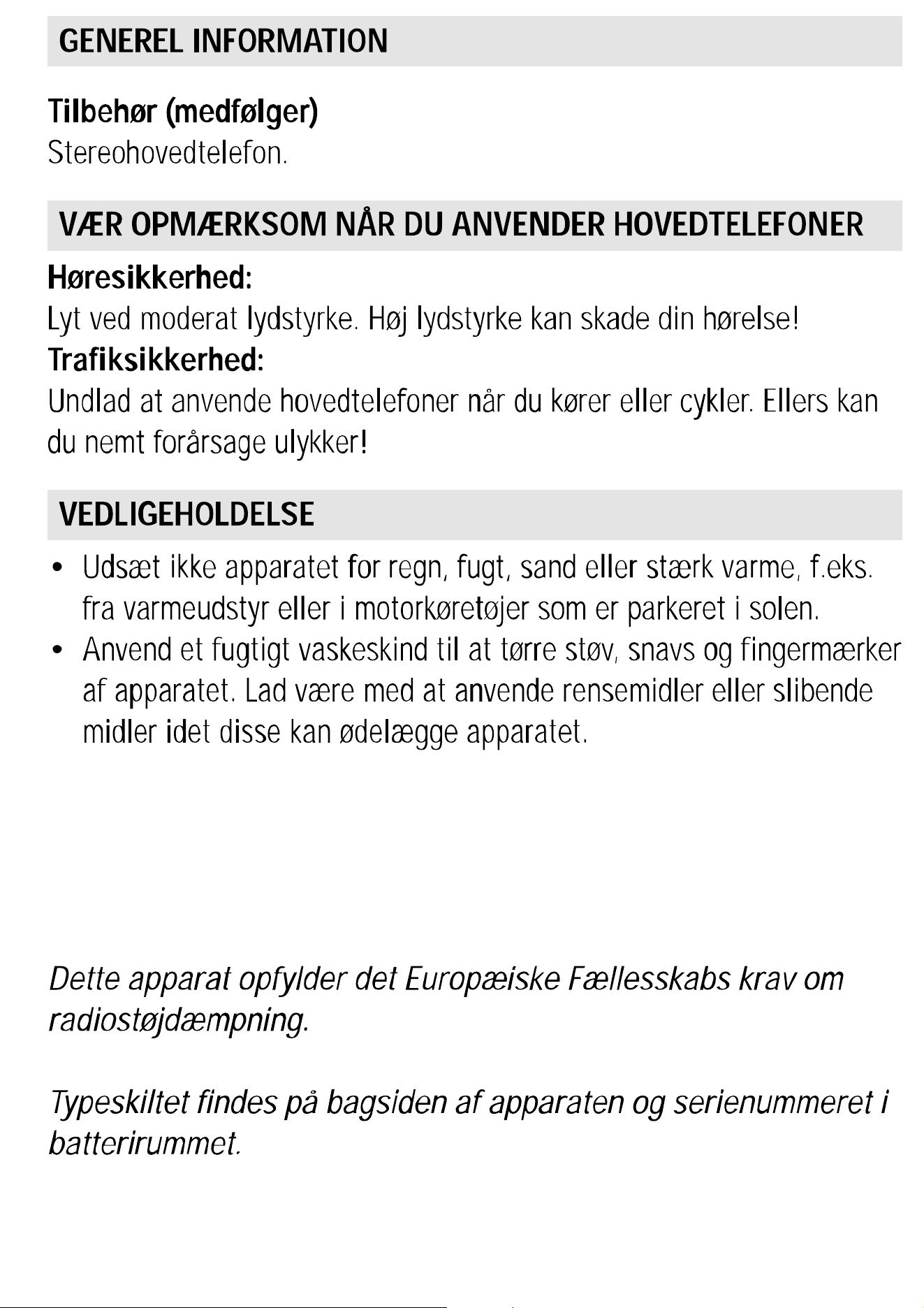 GENEREL INFORMATION

Tilbehør (medfølger)
Stereohovedtelefon.

VÆR OPMÆRKSOM NÅR DU ANVENDER HOVEDTELEFONER

Høresikkerhed:
Lyt ved moderat lydstyrke. Høj lydstyrke kan skade din hørelse!
Trafiksikkerhed:
Undlad at anvende hovedtelefoner når du kører eller cykler. Ellers kan du nemt forårsage ulykker!

VEDLIGEHOLDELSE

• Udsæt ikke apparatet for regn, fugt, sand eller stærk varme, f.eks. fra varmeudstyr eller i motorkøretøjer som er parkeret i solen.
• Anvend et fugtigt vaskeskind til at tørre støv, snavs og fingermærker af apparatet. Lad være med at anvende rensemidler eller slibende midler idet disse kan ødelægge apparatet.

Dette apparat opfylder det Europæiske Fællesskabs krav om radiostøjdæmpning.

Typeskiltet findes på bagsiden af apparaten og serienummeret i batterirummet.